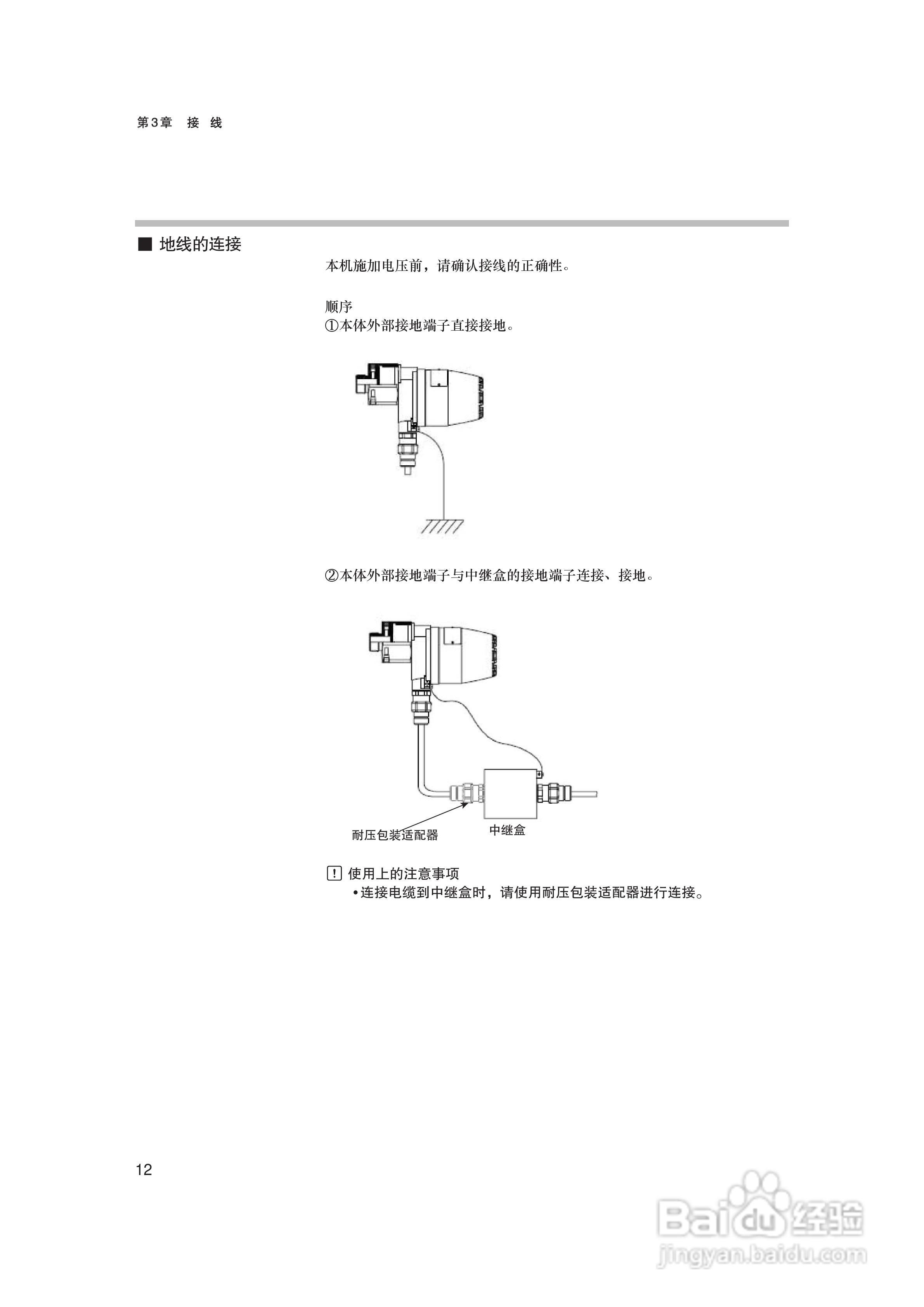 第3章　接　线

■ 地线的连接

本机施加电压前，请确认接线的正确性。

顺序
①本体外部接地端子直接接地。

②本体外部接地端子与中继盒的接地端子连接、接地。

耐压包装适配器

中继盒

! 使用上的注意事项
•连接电缆到中继盒时，请使用耐压包装适配器进行连接。

12

Baidu经验
jingyan.baidu.com